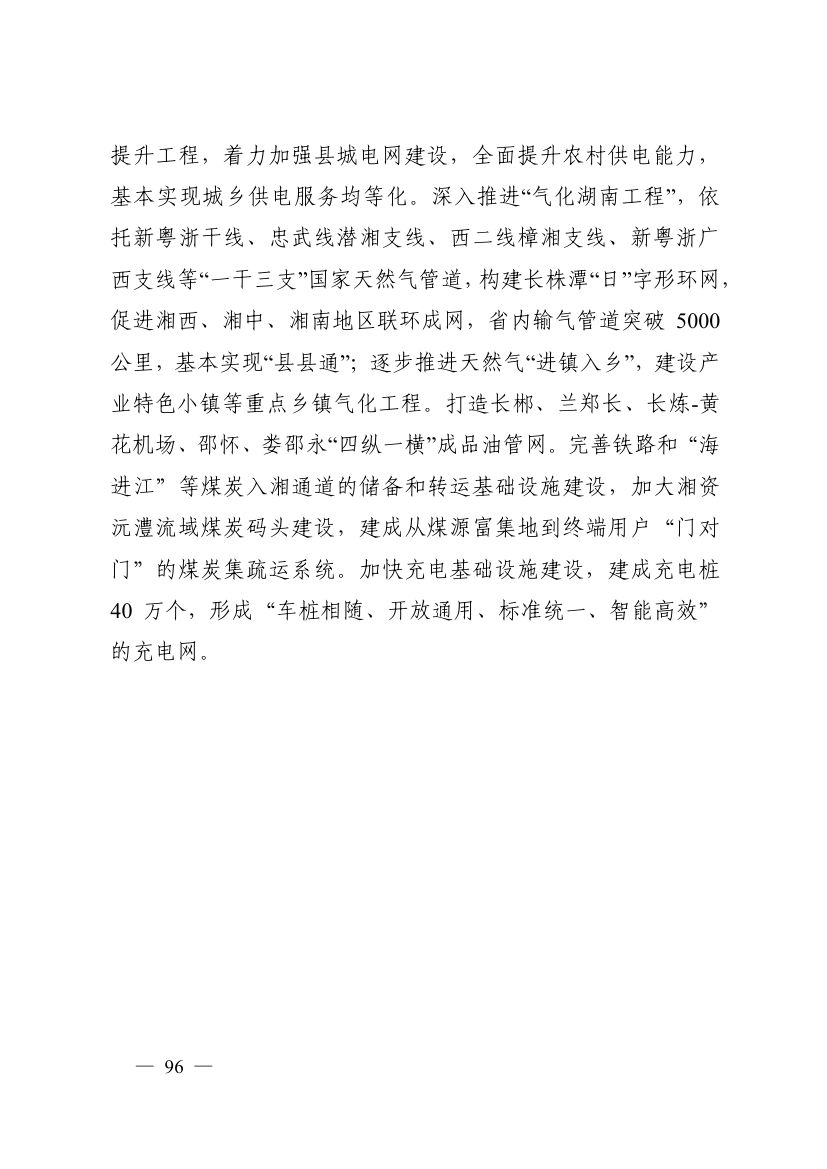 提升工程，着力加强县城电网建设，全面提升农村供电能力，基本实现城乡供电服务均等化。深入推进“气化湖南工程”，依托新粤浙干线、忠武线潜湘支线、西二线樟湘支线、新粤浙广西支线等“一干三支”国家天然气管道，构建长株潭“日”字形环网，促进湘西、湘中、湘南地区联环成网，省内输气管道突破 5000 公里，基本实现“县县通”；逐步推进天然气“进镇入乡”，建设产业特色小镇等重点乡镇气化工程。打造长郴、兰郑长、长炼-黄花机场、邵怀、娄邵永“四纵一横”成品油管网。完善铁路和“海进江”等煤炭入湘通道的储备和转运基础设施建设，加大湘资沅澧流域煤炭码头建设，建成从煤源富集地到终端用户“门对门”的煤炭集疏运系统。加快充电基础设施建设，建成充电桩 40 万个，形成“车桩相随、开放通用、标准统一、智能高效”的充电网。

— 96 —